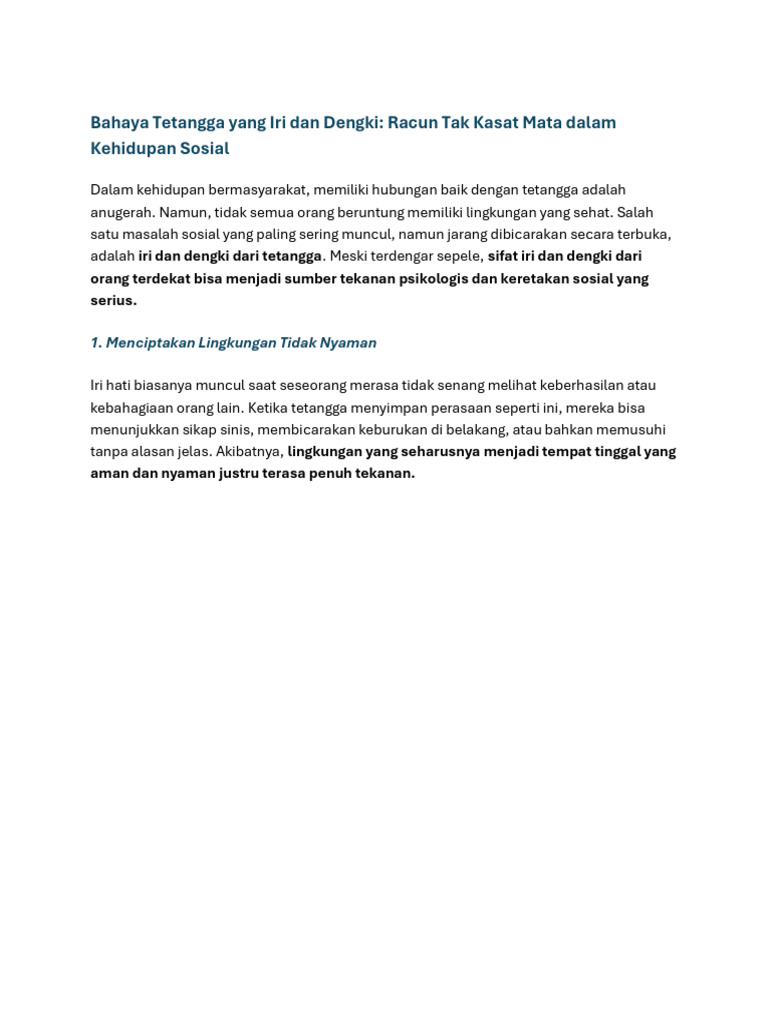 Bahaya Tetangga yang Iri dan Dengki: Racun Tak Kasat Mata dalam Kehidupan Sosial

Dalam kehidupan bermasyarakat, memiliki hubungan baik dengan tetangga adalah anugerah. Namun, tidak semua orang beruntung memiliki lingkungan yang sehat. Salah satu masalah sosial yang paling sering muncul, namun jarang dibicarakan secara terbuka, adalah iri dan dengki dari tetangga. Meski terdengar sepele, sifat iri dan dengki dari orang terdekat bisa menjadi sumber tekanan psikologis dan keretakan sosial yang serius.

1. Menciptakan Lingkungan Tidak Nyaman

Iri hati biasanya muncul saat seseorang merasa tidak senang melihat keberhasilan atau kebahagiaan orang lain. Ketika tetangga menyimpan perasaan seperti ini, mereka bisa menunjukkan sikap sinis, membicarakan keburukan di belakang, atau bahkan memusuhi tanpa alasan jelas. Akibatnya, lingkungan yang seharusnya menjadi tempat tinggal yang aman dan nyaman justru terasa penuh tekanan.